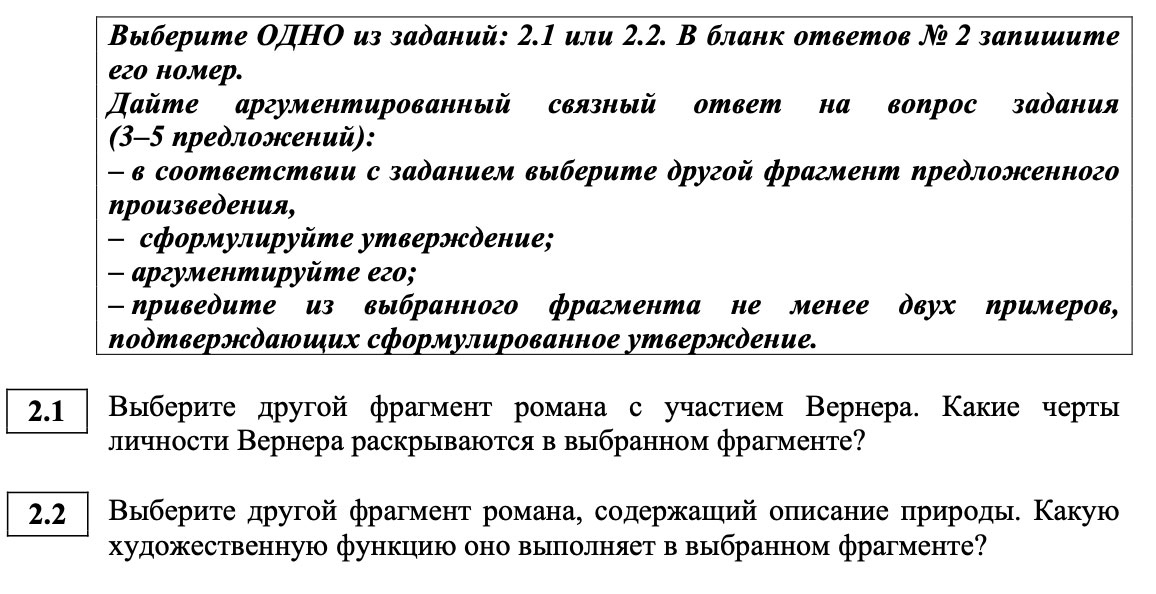 Выберите ОДНО из заданий: 2.1 или 2.2. В бланк ответов № 2 запишите его номер.
Дайте аргументированный связный ответ на вопрос задания (3–5 предложений):
– в соответствии с заданием выберите другой фрагмент предложенного произведения,
– сформулируйте утверждение;
– аргументируйте его;
– приведите из выбранного фрагмента не менее двух примеров, подтверждающих сформулированное утверждение.

2.1 Выберите другой фрагмент романа с участием Вернера. Какие черты личности Вернера раскрываются в выбранном фрагменте?

2.2 Выберите другой фрагмент романа, содержащий описание природы. Какую художественную функцию оно выполняет в выбранном фрагменте?